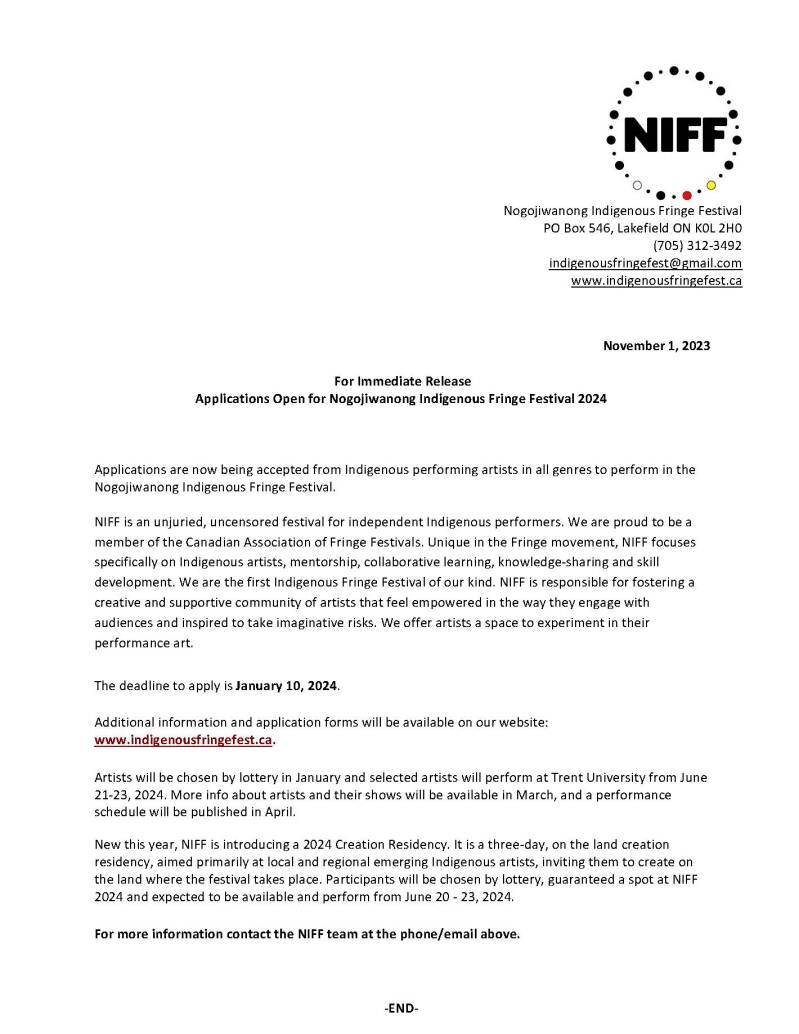 NIFF

Nogojiwanong Indigenous Fringe Festival
PO Box 546, Lakefield ON K0L 2H0
(705) 312-3492
indigenousfringefest@gmail.com
www.indigenousfringefest.ca

November 1, 2023

For Immediate Release
Applications Open for Nogojiwanong Indigenous Fringe Festival 2024

Applications are now being accepted from Indigenous performing artists in all genres to perform in the Nogojiwanong Indigenous Fringe Festival.

NIFF is an unjuried, uncensored festival for independent Indigenous performers. We are proud to be a member of the Canadian Association of Fringe Festivals. Unique in the Fringe movement, NIFF focuses specifically on Indigenous artists, mentorship, collaborative learning, knowledge-sharing and skill development. We are the first Indigenous Fringe Festival of our kind. NIFF is responsible for fostering a creative and supportive community of artists that feel empowered in the way they engage with audiences and inspired to take imaginative risks. We offer artists a space to experiment in their performance art.

The deadline to apply is January 10, 2024.

Additional information and application forms will be available on our website: www.indigenousfringefest.ca.

Artists will be chosen by lottery in January and selected artists will perform at Trent University from June 21-23, 2024. More info about artists and their shows will be available in March, and a performance schedule will be published in April.

New this year, NIFF is introducing a 2024 Creation Residency. It is a three-day, on the land creation residency, aimed primarily at local and regional emerging Indigenous artists, inviting them to create on the land where the festival takes place. Participants will be chosen by lottery, guaranteed a spot at NIFF 2024 and expected to be available and perform from June 20 - 23, 2024.

For more information contact the NIFF team at the phone/email above.

-END-